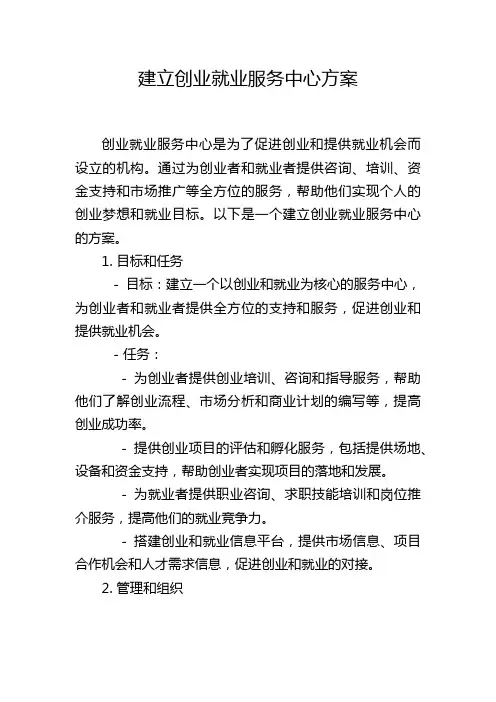 建立创业就业服务中心方案

创业就业服务中心是为了促进创业和提供就业机会而设立的机构。通过为创业者和就业者提供咨询、培训、资金支持和市场推广等全方位的服务，帮助他们实现个人的创业梦想和就业目标。以下是一个建立创业就业服务中心的方案。

1. 目标和任务

- 目标：建立一个以创业和就业为核心的服务中心，为创业者和就业者提供全方位的支持和服务，促进创业和提供就业机会。

- 任务：

- 为创业者提供创业培训、咨询和指导服务，帮助他们了解创业流程、市场分析和商业计划的编写等，提高创业成功率。

- 提供创业项目的评估和孵化服务，包括提供场地、设备和资金支持，帮助创业者实现项目的落地和发展。

- 为就业者提供职业咨询、求职技能培训和岗位推介服务，提高他们的就业竞争力。

- 搭建创业和就业信息平台，提供市场信息、项目合作机会和人才需求信息，促进创业和就业的对接。

2. 管理和组织